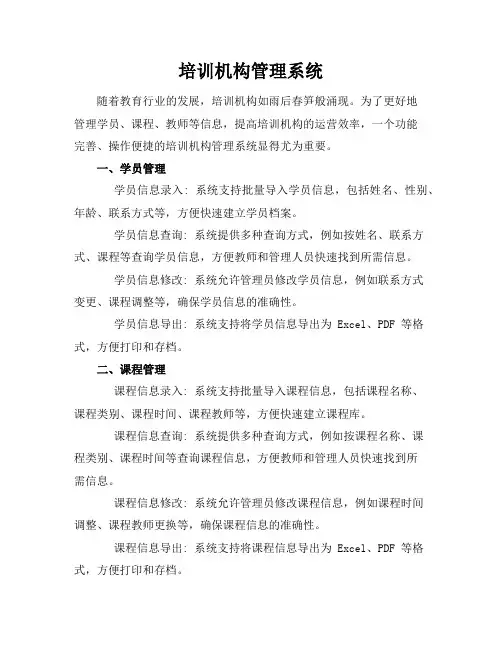 培训机构管理系统

随着教育行业的发展，培训机构如雨后春笋般涌现。为了更好地管理学员、课程、教师等信息，提高培训机构的运营效率，一个功能完善、操作便捷的培训机构管理系统显得尤为重要。

一、学员管理

学员信息录入：系统支持批量导入学员信息，包括姓名、性别、年龄、联系方式等，方便快速建立学员档案。

学员信息查询：系统提供多种查询方式，例如按姓名、联系方式、课程等查询学员信息，方便教师和管理人员快速找到所需信息。

学员信息修改：系统允许管理员修改学员信息，例如联系方式变更、课程调整等，确保学员信息的准确性。

学员信息导出：系统支持将学员信息导出为 Excel、PDF 等格式，方便打印和存档。

二、课程管理

课程信息录入：系统支持批量导入课程信息，包括课程名称、课程类别、课程时间、课程教师等，方便快速建立课程库。

课程信息查询：系统提供多种查询方式，例如按课程名称、课程类别、课程时间等查询课程信息，方便教师和管理人员快速找到所需信息。

课程信息修改：系统允许管理员修改课程信息，例如课程时间调整、课程教师更换等，确保课程信息的准确性。

课程信息导出：系统支持将课程信息导出为 Excel、PDF 等格式，方便打印和存档。